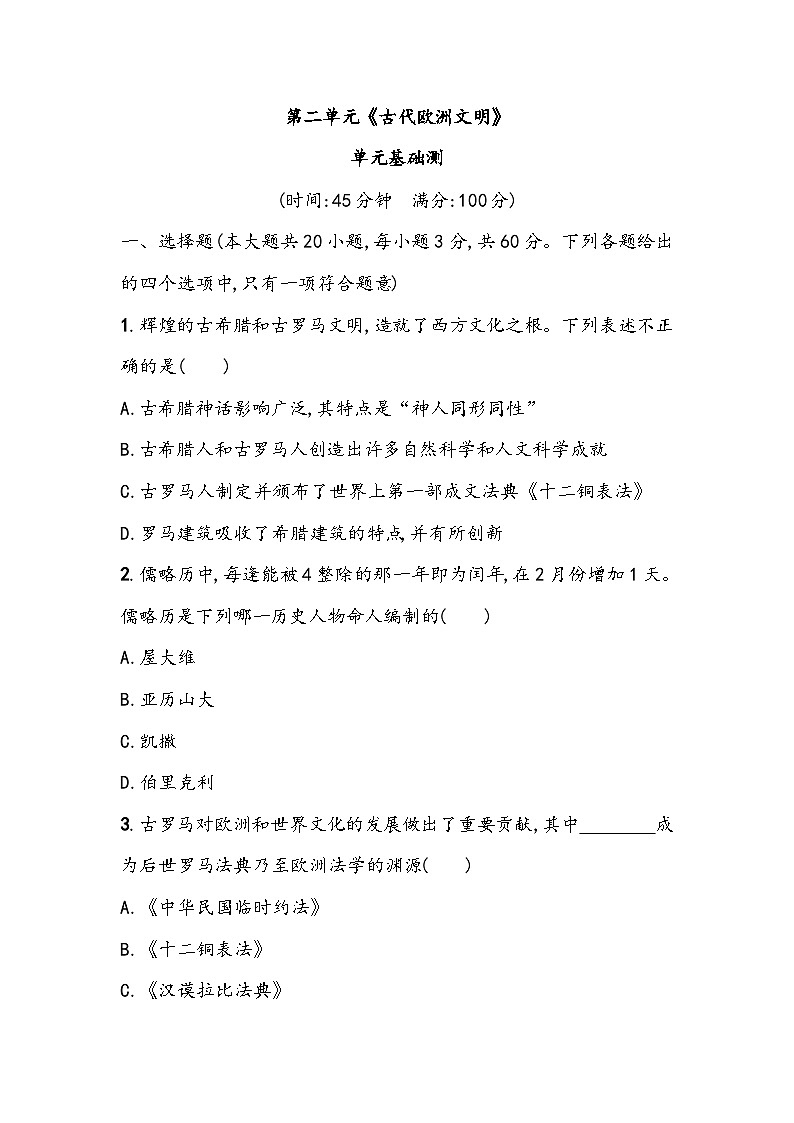 第二单元《古代欧洲文明》

单元基础测

(时间:45分钟　满分:100分)

一、选择题(本大题共20小题,每小题3分,共60分。下列各题给出的四个选项中,只有一项符合题意)

1. 辉煌的古希腊和古罗马文明,造就了西方文化之根。下列表述不正确的是(　　)

A. 古希腊神话影响广泛,其特点是“神人同形同性”

B. 古希腊人和古罗马人创造出许多自然科学和人文科学成就

C. 古罗马人制定并颁布了世界上第一部成文法典《十二铜表法》

D. 罗马建筑吸收了希腊建筑的特点,并有所创新

2. 儒略历中,每逢能被4整除的那一年即为闰年,在2月份增加1天。儒略历是下列哪一历史人物命人编制的(　　)

A. 屋大维

B. 亚历山大

C. 凯撒

D. 伯里克利

3. 古罗马对欧洲和世界文化的发展做出了重要贡献,其中________成为后世罗马法典乃至欧洲法学的渊源(　　)

A. 《中华民国临时约法》

B. 《十二铜表法》

C. 《汉谟拉比法典》